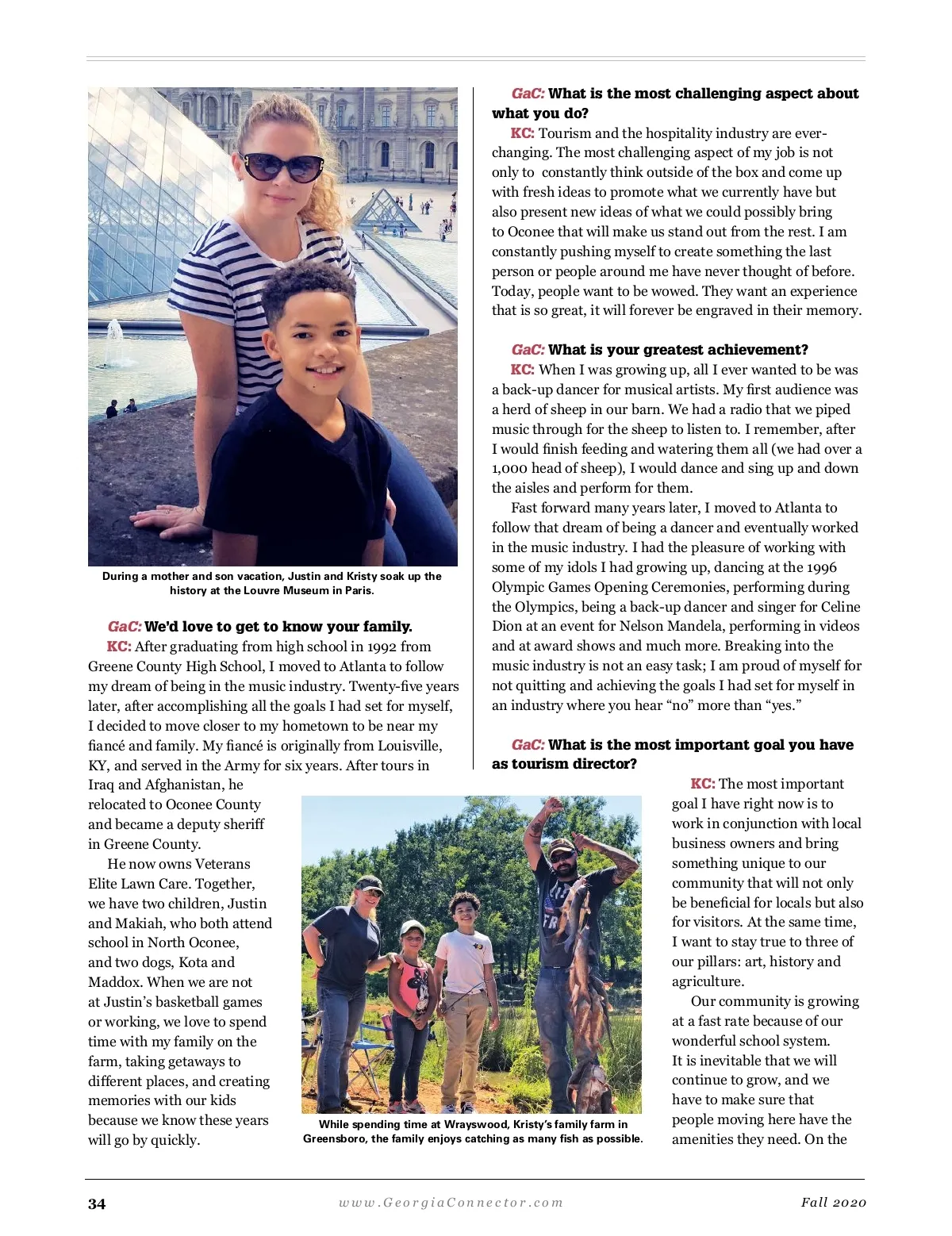 During a mother and son vacation, Justin and Kristy soak up the history at the Louvre Museum in Paris.

GaC: We'd love to get to know your family.

KC: After graduating from high school in 1992 from Greene County High School, I moved to Atlanta to follow my dream of being in the music industry. Twenty-five years later, after accomplishing all the goals I had set for myself, I decided to move closer to my hometown to be near my fiancé and family. My fiancé is originally from Louisville, KY, and served in the Army for six years. After tours in Iraq and Afghanistan, he relocated to Oconee County and became a deputy sheriff in Greene County.

He now owns Veterans Elite Lawn Care. Together, we have two children, Justin and Makiah, who both attend school in North Oconee, and two dogs, Kota and Maddox. When we are not at Justin's basketball games or working, we love to spend time with my family on the farm, taking getaways to different places, and creating memories with our kids because we know these years will go by quickly.

While spending time at Wrayswood, Kristy's family farm in Greensboro, the family enjoys catching as many fish as possible.

GaC: What is the most challenging aspect about what you do?

KC: Tourism and the hospitality industry are ever-changing. The most challenging aspect of my job is not only to constantly think outside of the box and come up with fresh ideas to promote what we currently have but also present new ideas of what we could possibly bring to Oconee that will make us stand out from the rest. I am constantly pushing myself to create something the last person or people around me have never thought of before. Today, people want to be wowed. They want an experience that is so great, it will forever be engraved in their memory.

GaC: What is your greatest achievement?

KC: When I was growing up, all I ever wanted to be was a back-up dancer for musical artists. My first audience was a herd of sheep in our barn. We had a radio that we piped music through for the sheep to listen to. I remember, after I would finish feeding and watering them all (we had over a 1,000 head of sheep), I would dance and sing up and down the aisles and perform for them.

Fast forward many years later, I moved to Atlanta to follow that dream of being a dancer and eventually worked in the music industry. I had the pleasure of working with some of my idols I had growing up, dancing at the 1996 Olympic Games Opening Ceremonies, performing during the Olympics, being a back-up dancer and singer for Celine Dion at an event for Nelson Mandela, performing in videos and at award shows and much more. Breaking into the music industry is not an easy task; I am proud of myself for not quitting and achieving the goals I had set for myself in an industry where you hear "no" more than "yes."

GaC: What is the most important goal you have as tourism director?

KC: The most important goal I have right now is to work in conjunction with local business owners and bring something unique to our community that will not only be beneficial for locals but also for visitors. At the same time, I want to stay true to three of our pillars: art, history and agriculture.

Our community is growing at a fast rate because of our wonderful school system. It is inevitable that we will continue to grow, and we have to make sure that people moving here have the amenities they need. On the

34 www.GeorgiaConnector.com Fall 2020